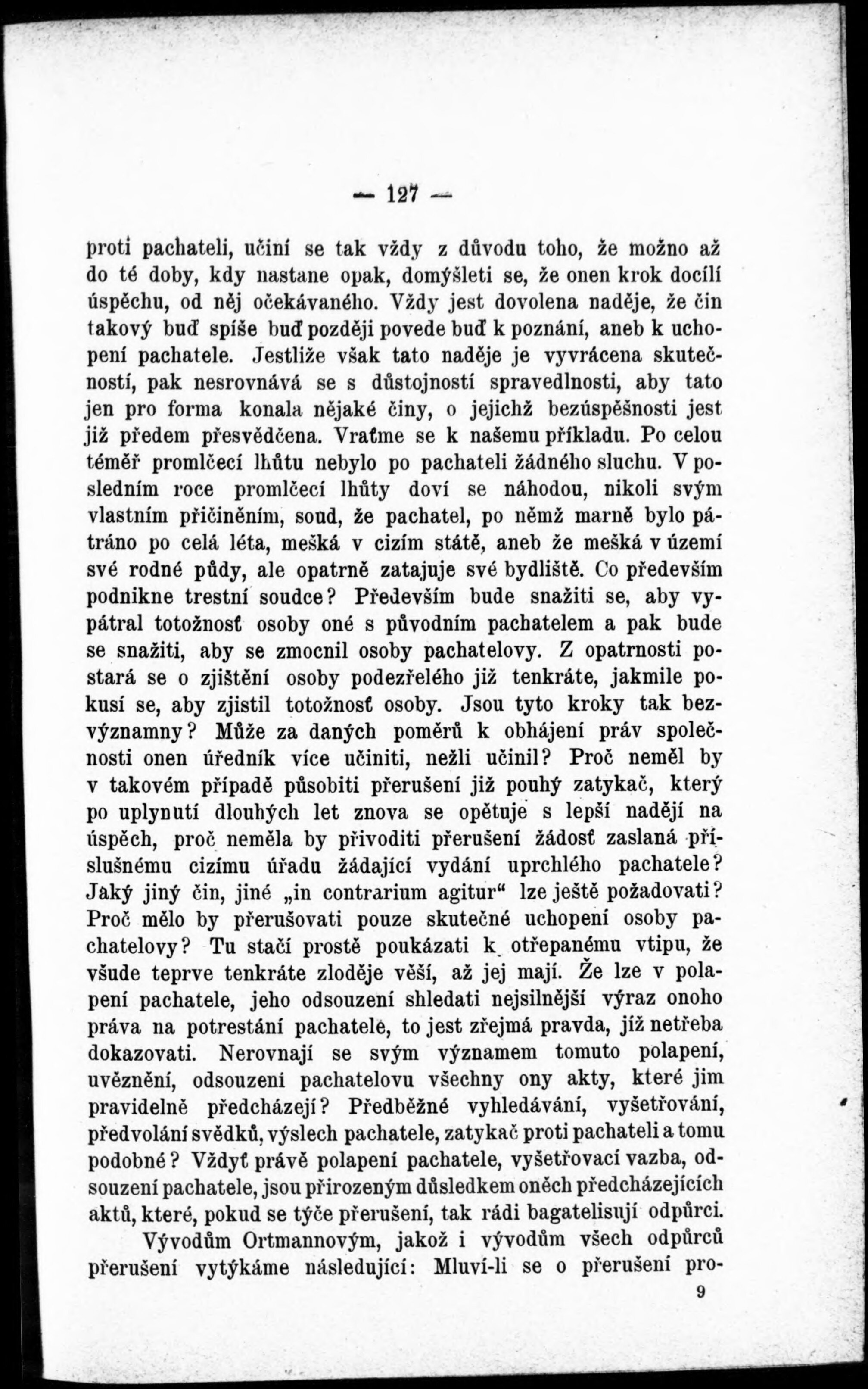 — 127 —

proti pachateli, učiní se tak vždy z důvodu toho, že možno až do té doby, kdy nastane opak, domýšleti se, že onen krok docílí úspěchu, od něj očekávaného. Vždy jest dovolena naděje, že čin takový buď spíše buď později povede buď k poznání, aneb k uchopení pachatele. Jestliže však tato naděje je vyvrácena skutečností, pak nesrovnává se s důstojností spravedlnosti, aby tato jen pro forma konala nějaké činy, o jejichž bezúspěšnosti jest již předem přesvědčena. Vraťme se k našemu příkladu. Po celou téměř promlčecí lhůtu nebylo po pachateli žádného sluchu. V posledním roce promlčecí lhůty doví se náhodou, nikoli svým vlastním přičiněním, soud, že pachatel, po němž marně bylo pátráno po celá léta, mešká v cizím státě, aneb že mešká v území své rodné půdy, ale opatrně zatajuje své bydliště. Co především podnikne trestní soudce? Především bude snažiti se, aby vypátral totožnosť osoby oné s původním pachatelem a pak bude se snažiti, aby se zmocnil osoby pachatelovy. Z opatrnosti postará se o zjištění osoby podezřelého již tenkráte, jakmile pokusí se, aby zjistil totožnosť osoby. Jsou tyto kroky tak bezvýznamny? Může za daných poměrů k obhájení práv společnosti onen úředník více učiniti, nežli učinil? Proč neměl by v takovém případě působiti přerušení již pouhý zatykač, který po uplynutí dlouhých let znova se opětuje s lepší nadějí na úspěch, proč neměla by přivoditi přerušení žádosť zaslaná příslušnému cizímu úřadu žádající vydání uprchlého pachatele? Jaký jiný čin, jiné „in contrarium agitur“ lze ještě požadovati? Proč mělo by přerušovati pouze skutečné uchopení osoby pachatelovy? Tu stačí prostě poukázati k otřepanému vtipu, že všude teprve tenkráte zloděje věší, až jej mají. Že lze v polapení pachatele, jeho odsouzení shledati nejsilnější výraz onoho práva na potrestání pachatele, to jest zřejmá pravda, již netřeba dokazovati. Nerovnají se svým významem tomuto polapení, uvěznění, odsouzeni pachatelovu všechny ony akty, které jim pravidelně předcházejí? Předběžné vyhledávání, vyšetřování, předvolání svědků, výslech pachatele, zatykač proti pachateli a tomu podobné? Vždyť právě polapení pachatele, vyšetřovací vazba, odsouzení pachatele, jsou přirozeným důsledkem oněch předcházejících aktů, které, pokud se týče přerušení, tak rádi bagatelisují odpůrci.

Vývodům Ortmannovým, jakož i vývodům všech odpůrců přerušení vytýkáme následující: Mluví-li se o přerušení pro-

9